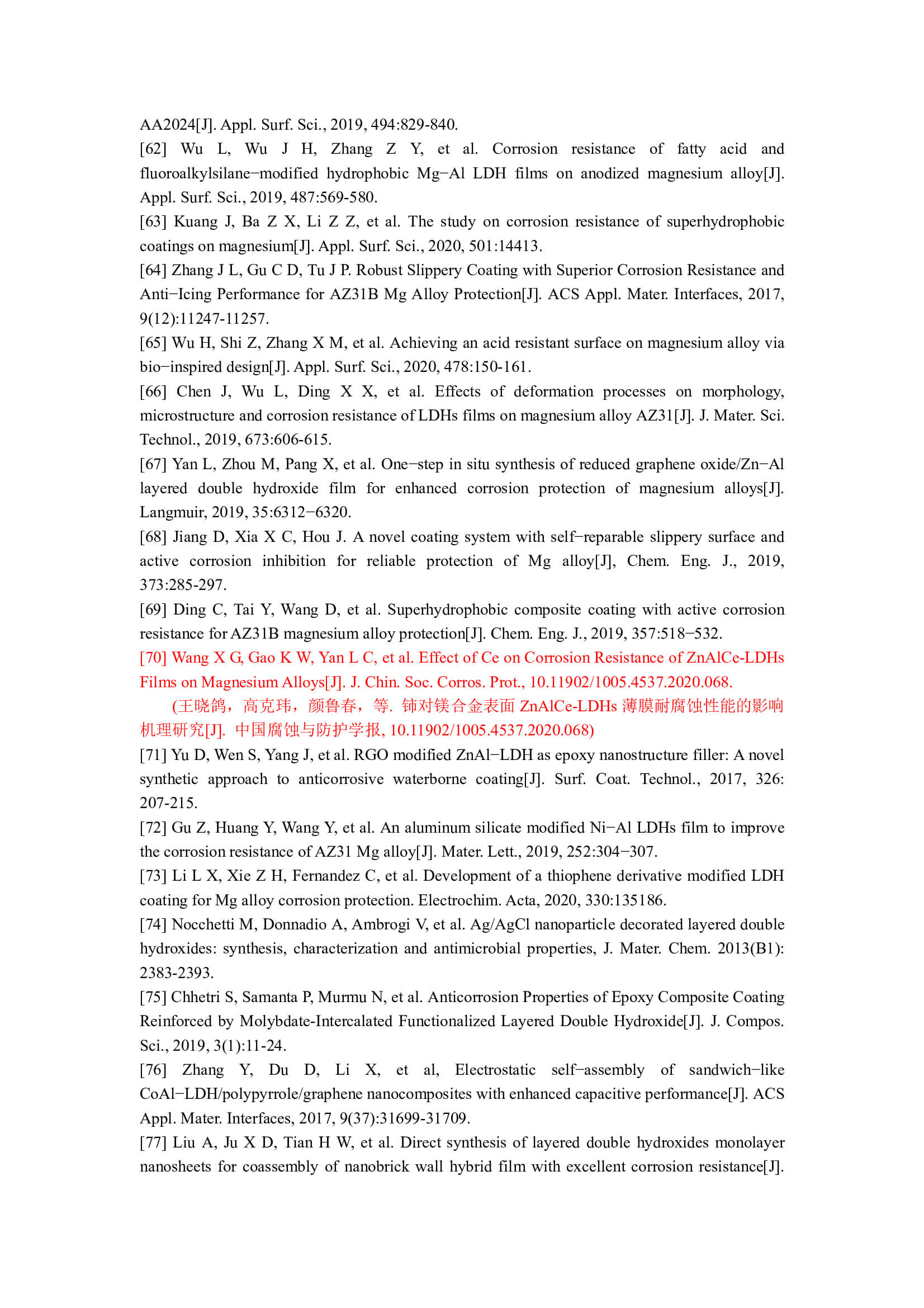 AA2024[J]. Appl. Surf. Sci., 2019, 494:829-840.

[62] Wu L, Wu J H, Zhang Z Y, et al. Corrosion resistance of fatty acid and fluoroalkylsilane−modified hydrophobic Mg−Al LDH films on anodized magnesium alloy[J]. Appl. Surf. Sci., 2019, 487:569-580.

[63] Kuang J, Ba Z X, Li Z Z, et al. The study on corrosion resistance of superhydrophobic coatings on magnesium[J]. Appl. Surf. Sci., 2020, 501:14413.

[64] Zhang J L, Gu C D, Tu J P. Robust Slippery Coating with Superior Corrosion Resistance and Anti−Icing Performance for AZ31B Mg Alloy Protection[J]. ACS Appl. Mater. Interfaces, 2017, 9(12):11247-11257.

[65] Wu H, Shi Z, Zhang X M, et al. Achieving an acid resistant surface on magnesium alloy via bio−inspired design[J]. Appl. Surf. Sci., 2020, 478:150-161.

[66] Chen J, Wu L, Ding X X, et al. Effects of deformation processes on morphology, microstructure and corrosion resistance of LDHs films on magnesium alloy AZ31[J]. J. Mater. Sci. Technol., 2019, 673:606-615.

[67] Yan L, Zhou M, Pang X, et al. One−step in situ synthesis of reduced graphene oxide/Zn−Al layered double hydroxide film for enhanced corrosion protection of magnesium alloys[J]. Langmuir, 2019, 35:6312−6320.

[68] Jiang D, Xia X C, Hou J. A novel coating system with self−reparable slippery surface and active corrosion inhibition for reliable protection of Mg alloy[J], Chem. Eng. J., 2019, 373:285-297.

[69] Ding C, Tai Y, Wang D, et al. Superhydrophobic composite coating with active corrosion resistance for AZ31B magnesium alloy protection[J]. Chem. Eng. J., 2019, 357:518−532.

[70] Wang X G, Gao K W, Yan L C, et al. Effect of Ce on Corrosion Resistance of ZnAlCe-LDHs Films on Magnesium Alloys[J]. J. Chin. Soc. Corros. Prot., 10.11902/1005.4537.2020.068.

(王晓鸽，高克玮，颜鲁春，等. 铈对镁合金表面 ZnAlCe-LDHs 薄膜耐腐蚀性能的影响机理研究[J]. 中国腐蚀与防护学报, 10.11902/1005.4537.2020.068)

[71] Yu D, Wen S, Yang J, et al. RGO modified ZnAl−LDH as epoxy nanostructure filler: A novel synthetic approach to anticorrosive waterborne coating[J]. Surf. Coat. Technol., 2017, 326: 207-215.

[72] Gu Z, Huang Y, Wang Y, et al. An aluminum silicate modified Ni−Al LDHs film to improve the corrosion resistance of AZ31 Mg alloy[J]. Mater. Lett., 2019, 252:304−307.

[73] Li L X, Xie Z H, Fernandez C, et al. Development of a thiophene derivative modified LDH coating for Mg alloy corrosion protection. Electrochim. Acta, 2020, 330:135186.

[74] Nocchetti M, Donnadio A, Ambrogi V, et al. Ag/AgCl nanoparticle decorated layered double hydroxides: synthesis, characterization and antimicrobial properties, J. Mater. Chem. 2013(B1): 2383-2393.

[75] Chhetri S, Samanta P, Murmu N, et al. Anticorrosion Properties of Epoxy Composite Coating Reinforced by Molybdate-Intercalated Functionalized Layered Double Hydroxide[J]. J. Compos. Sci., 2019, 3(1):11-24.

[76] Zhang Y, Du D, Li X, et al, Electrostatic self−assembly of sandwich−like CoAl−LDH/polypyrrole/graphene nanocomposites with enhanced capacitive performance[J]. ACS Appl. Mater. Interfaces, 2017, 9(37):31699-31709.

[77] Liu A, Ju X D, Tian H W, et al. Direct synthesis of layered double hydroxides monolayer nanosheets for coassembly of nanobrick wall hybrid film with excellent corrosion resistance[J].